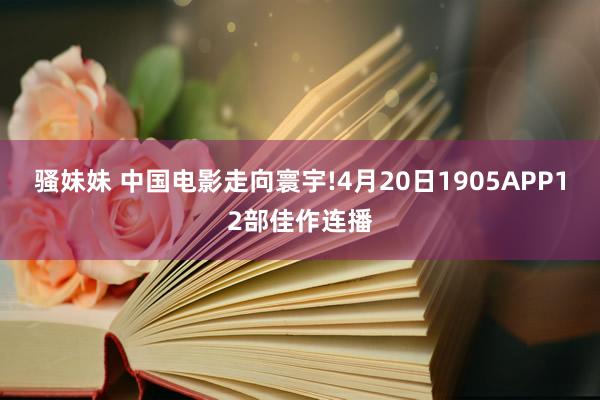 骚妹妹 中国电影走向寰宇!4月20日1905APP12部佳作连播